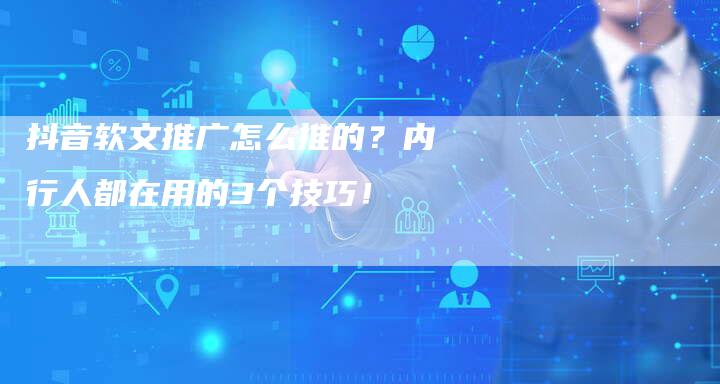 抖音软文推广怎么推的？内行人都在用的3个技巧！